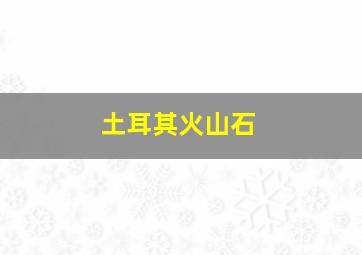 土耳其火山石